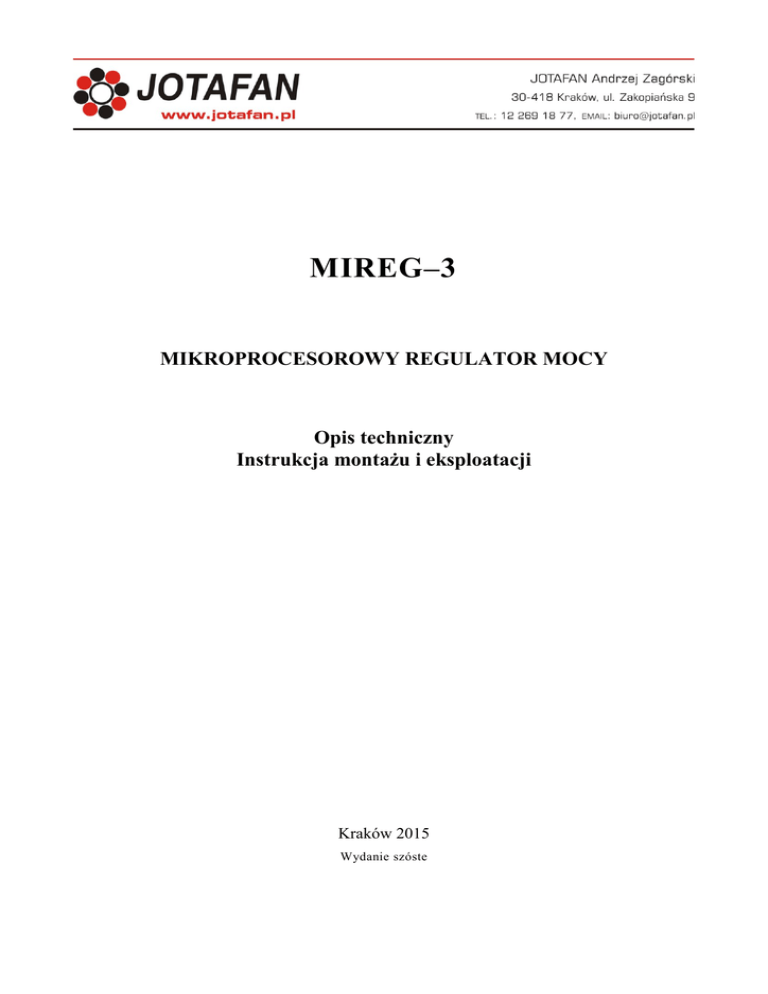 JOTAFAN
www.jotafan.pl

JOTAFAN Andrzej Zagórski
30-418 Kraków, ul. Zakopiańska 9
TEL.: 12 269 18 77, EMAIL: biuro@jotafan.pl

MIREG–3

MIKROPROCESOROWY REGULATOR MOCY

Opis techniczny
Instrukcja montażu i eksploatacji

Kraków 2015
Wydanie szóste